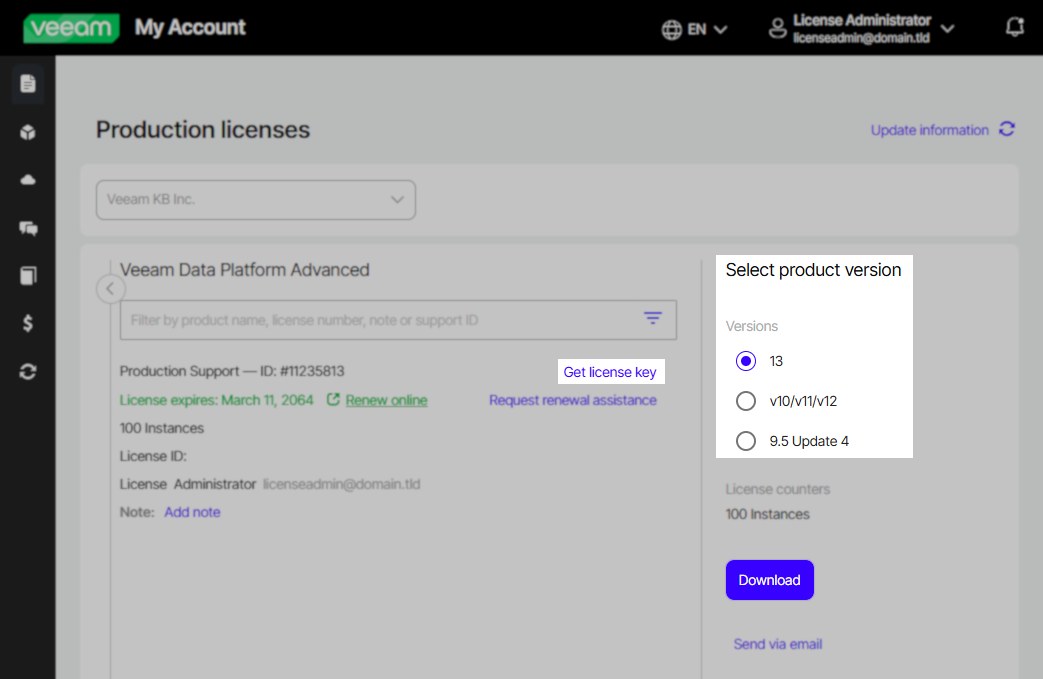 veeam My Account

EN

License Administrator
licenseadmin@domain.tld

Production licenses

Update information

Veeam KB Inc.

Veeam Data Platform Advanced

Filter by product name, license number, note or support ID

Production Support — ID: #11235813

Get license key

License expires: March 11, 2064 Renew online

Request renewal assistance

100 Instances

License ID:

License Administrator licenseadmin@domain.tld

Note: Add note

Select product version

Versions

13

v10/v11/v12

9.5 Update 4

License counters

100 Instances

Download

Send via email